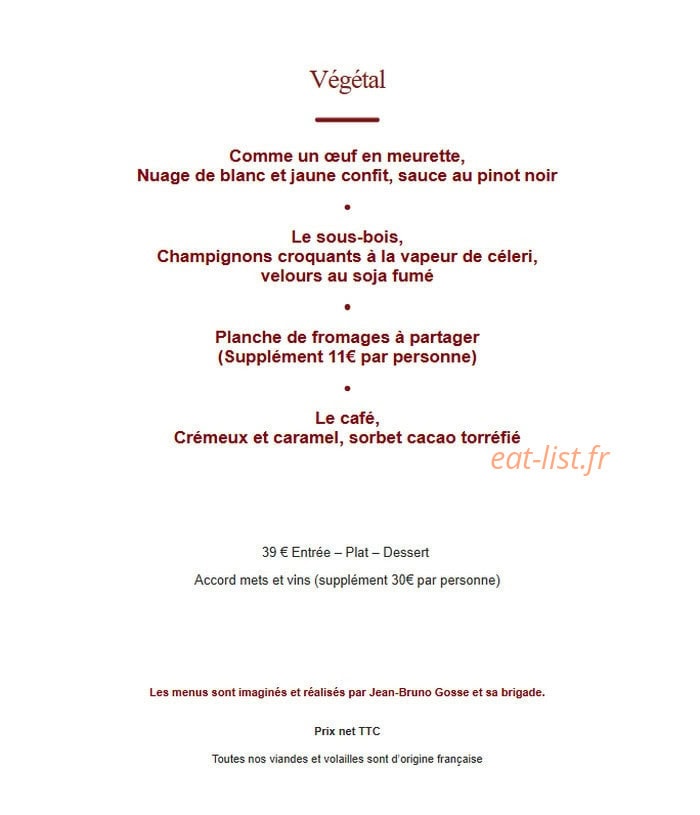 Végétal

Comme un œuf en meurette,
Nuage de blanc et jaune confit, sauce au pinot noir

•

Le sous-bois,
Champignons croquants à la vapeur de céleri,
velours au soja fumé

•

Planche de fromages à partager
(Supplément 11€ par personne)

•

Le café,
Crémeux et caramel, sorbet cacao torréfié

eat-list.fr

39 € Entrée – Plat – Dessert

Accord mets et vins (supplément 30€ par personne)

Les menus sont imaginés et réalisés par Jean-Bruno Gosse et sa brigade.

Prix net TTC

Toutes nos viandes et volailles sont d'origine française